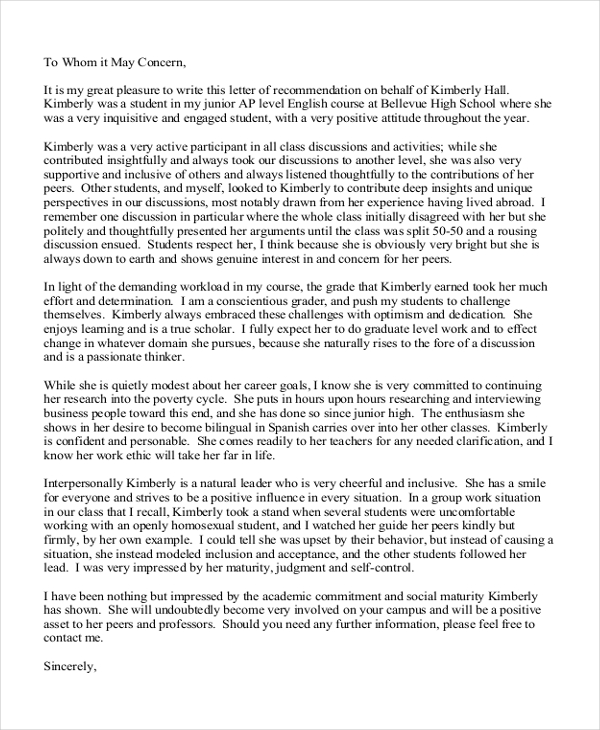 To Whom it May Concern,

It is my great pleasure to write this letter of recommendation on behalf of Kimberly Hall. Kimberly was a student in my junior AP level English course at Bellevue High School where she was a very inquisitive and engaged student, with a very positive attitude throughout the year.

Kimberly was a very active participant in all class discussions and activities; while she contributed insightfully and always took our discussions to another level, she was also very supportive and inclusive of others and always listened thoughtfully to the contributions of her peers. Other students, and myself, looked to Kimberly to contribute deep insights and unique perspectives in our discussions, most notably drawn from her experience having lived abroad. I remember one discussion in particular where the whole class initially disagreed with her but she politely and thoughtfully presented her arguments until the class was split 50-50 and a rousing discussion ensued. Students respect her, I think because she is obviously very bright but she is always down to earth and shows genuine interest in and concern for her peers.

In light of the demanding workload in my course, the grade that Kimberly earned took her much effort and determination. I am a conscientious grader, and push my students to challenge themselves. Kimberly always embraced these challenges with optimism and dedication. She enjoys learning and is a true scholar. I fully expect her to do graduate level work and to effect change in whatever domain she pursues, because she naturally rises to the fore of a discussion and is a passionate thinker.

While she is quietly modest about her career goals, I know she is very committed to continuing her research into the poverty cycle. She puts in hours upon hours researching and interviewing business people toward this end, and she has done so since junior high. The enthusiasm she shows in her desire to become bilingual in Spanish carries over into her other classes. Kimberly is confident and personable. She comes readily to her teachers for any needed clarification, and I know her work ethic will take her far in life.

Interpersonally Kimberly is a natural leader who is very cheerful and inclusive. She has a smile for everyone and strives to be a positive influence in every situation. In a group work situation in our class that I recall, Kimberly took a stand when several students were uncomfortable working with an openly homosexual student, and I watched her guide her peers kindly but firmly, by her own example. I could tell she was upset by their behavior, but instead of causing a situation, she instead modeled inclusion and acceptance, and the other students followed her lead. I was very impressed by her maturity, judgment and self-control.

I have been nothing but impressed by the academic commitment and social maturity Kimberly has shown. She will undoubtedly become very involved on your campus and will be a positive asset to her peers and professors. Should you need any further information, please feel free to contact me.

Sincerely,